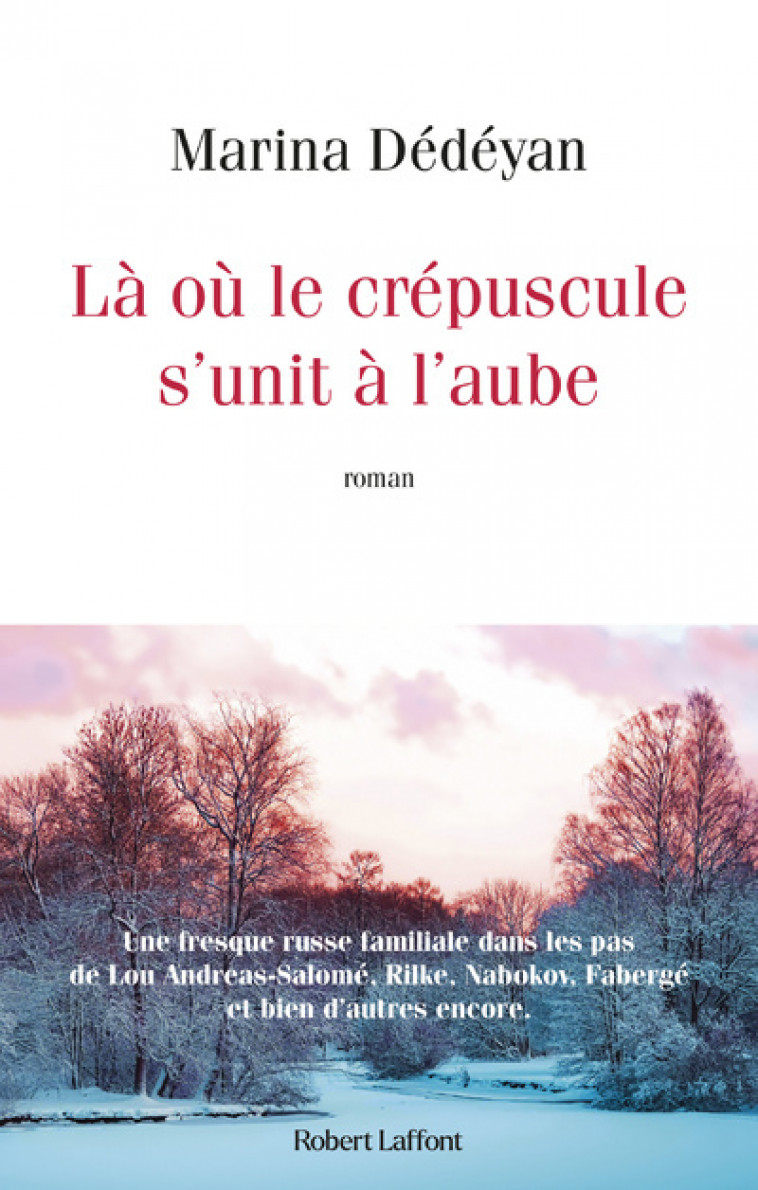 Marina Dédéyan

Là où le crépuscule s'unit à l'aube

roman

Une fresque russe familiale dans les pas de Lou Andreas-Salomé, Rilke, Nabokov, Fabergé et bien d'autres encore.

Robert Laffont